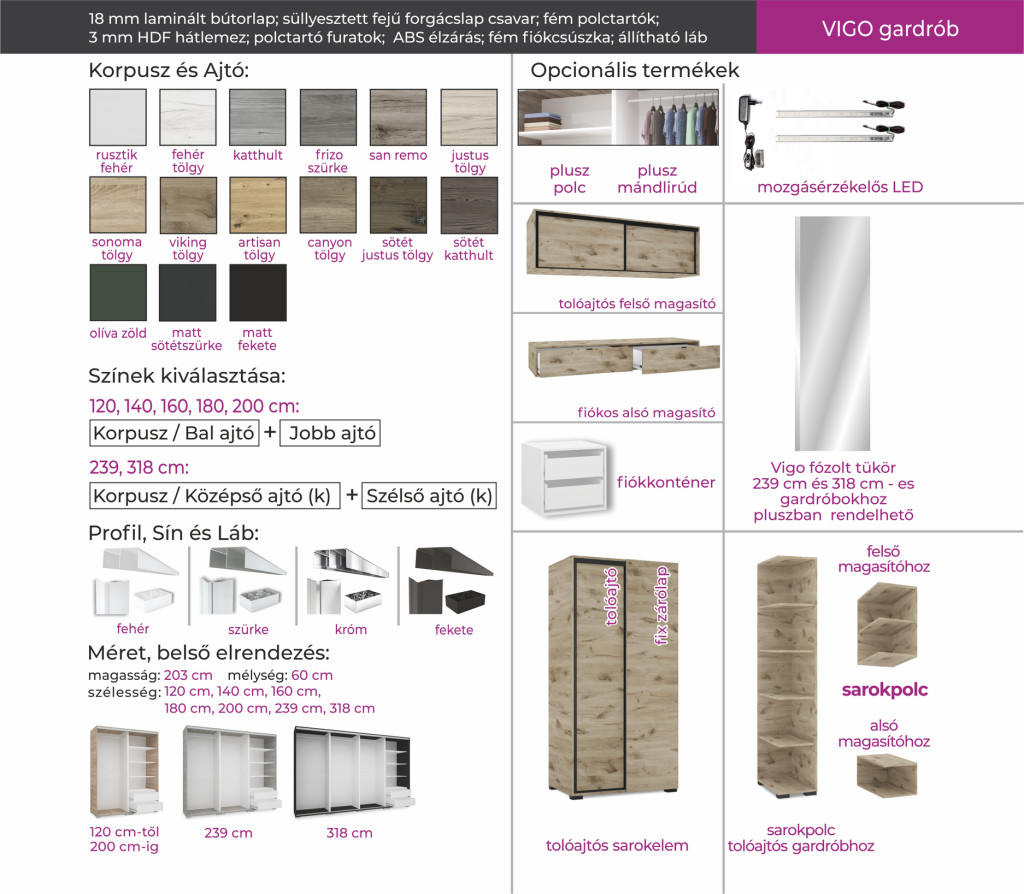 18 mm laminált bútorlap; süllyesztett fejű forgácslap csavar; fém polctartók; 3 mm HDF hátlemez; polctartó furatok; ABS élzárás; fém fiókcsúszka; állítható láb

VIGO gardrób

Korpusz és Ajtó:

rusztik fehér
fehér tölgy
katthult
frizo szürke
san remo
justus tölgy
sonoma tölgy
viking tölgy
artisan tölgy
canyon tölgy
sötét justus tölgy
sötét katthult
olíva zöld
matt sötétszürke
matt fekete

Színek kiválasztása:

120, 140, 160, 180, 200 cm:

Korpusz / Bal ajtó + Jobb ajtó

239, 318 cm:

Korpusz / Középső ajtó (k) + Szélső ajtó (k)

Profil, Sín és Láb:

fehér
szürke
króm
fekete

Méret, belső elrendezés:

magasság: 203 cm mélység: 60 cm
szélesség: 120 cm, 140 cm, 160 cm, 180 cm, 200 cm, 239 cm, 318 cm

120 cm-től 200 cm-ig
239 cm
318 cm

Opcionális termékek

plusz polc
plusz mándlirúd
mozgásérzékelős LED

tolóajtós felső magasító

fiókos alsó magasító

fiókkonténer

Vigo fózolt tükör 239 cm és 318 cm - es gardróbokhoz pluszban rendelhető

tolóajtó
fix zárólap

tolóajtós sarokelem

felső magasítóhoz

sarokpolc

alsó magasítóhoz

sarokpolc tolóajtós gardróbhoz